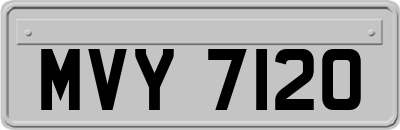 MVY 7120